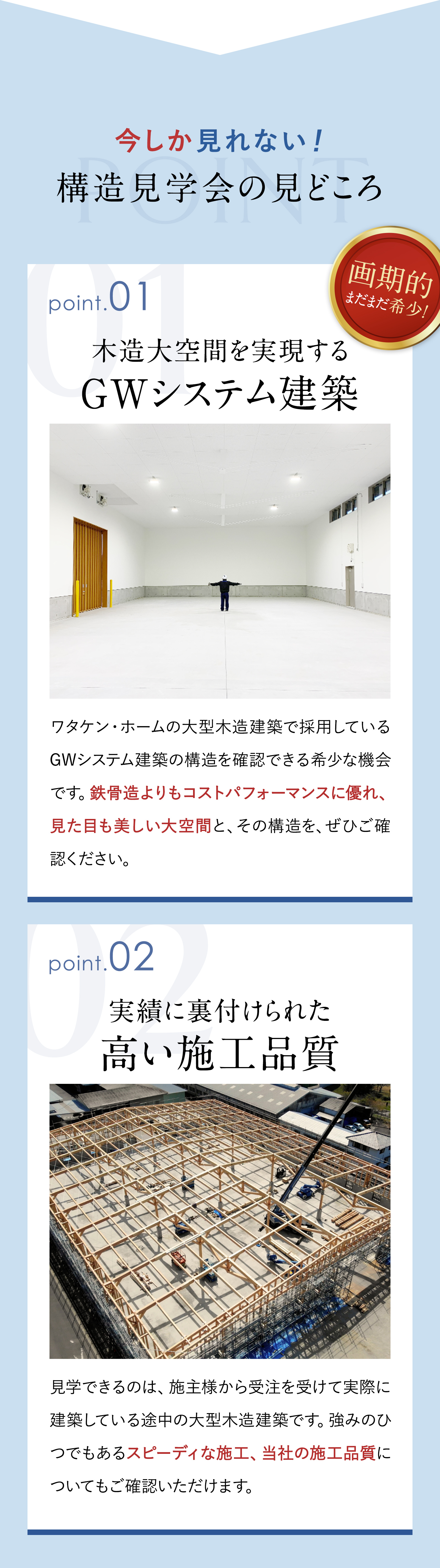 今しか見れない！
構造見学会の見どころ

画期的
まだまだ希少！

point.01
木造大空間を実現する
GWシステム建築

ワタケン・ホームの大型木造建築で採用しているGWシステム建築の構造を確認できる希少な機会です。鉄骨造よりもコストパフォーマンスに優れ、見た目も美しい大空間と、その構造を、ぜひご確認ください。

point.02
実績に裏付けられた
高い施工品質

見学できるのは、施主様から受注を受けて実際に建築している途中の大型木造建築です。強みのひとつでもあるスピーディな施工、当社の施工品質についてもご確認いただけます。

POINT